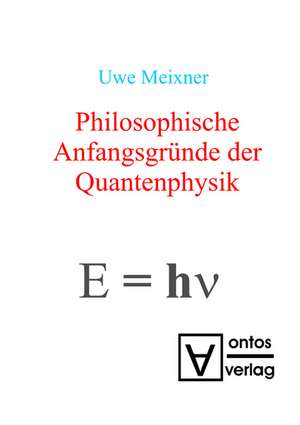 Uwe Meixner

Philosophische Anfangsgründe der Quantenphysik

$E = h\nu$

ontos
verlag